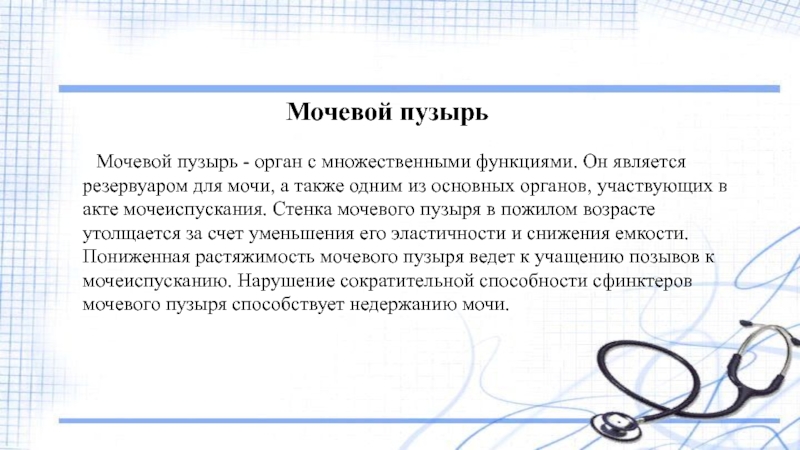 Мочевой пузырь

Мочевой пузырь - орган с множественными функциями. Он является резервуаром для мочи, а также одним из основных органов, участвующих в акте мочеиспускания. Стенка мочевого пузыря в пожилом возрасте утолщается за счет уменьшения его эластичности и снижения емкости. Пониженная растяжимость мочевого пузыря ведет к учащению позывов к мочеиспусканию. Нарушение сократительной способности сфинктеров мочевого пузыря способствует недержанию мочи.